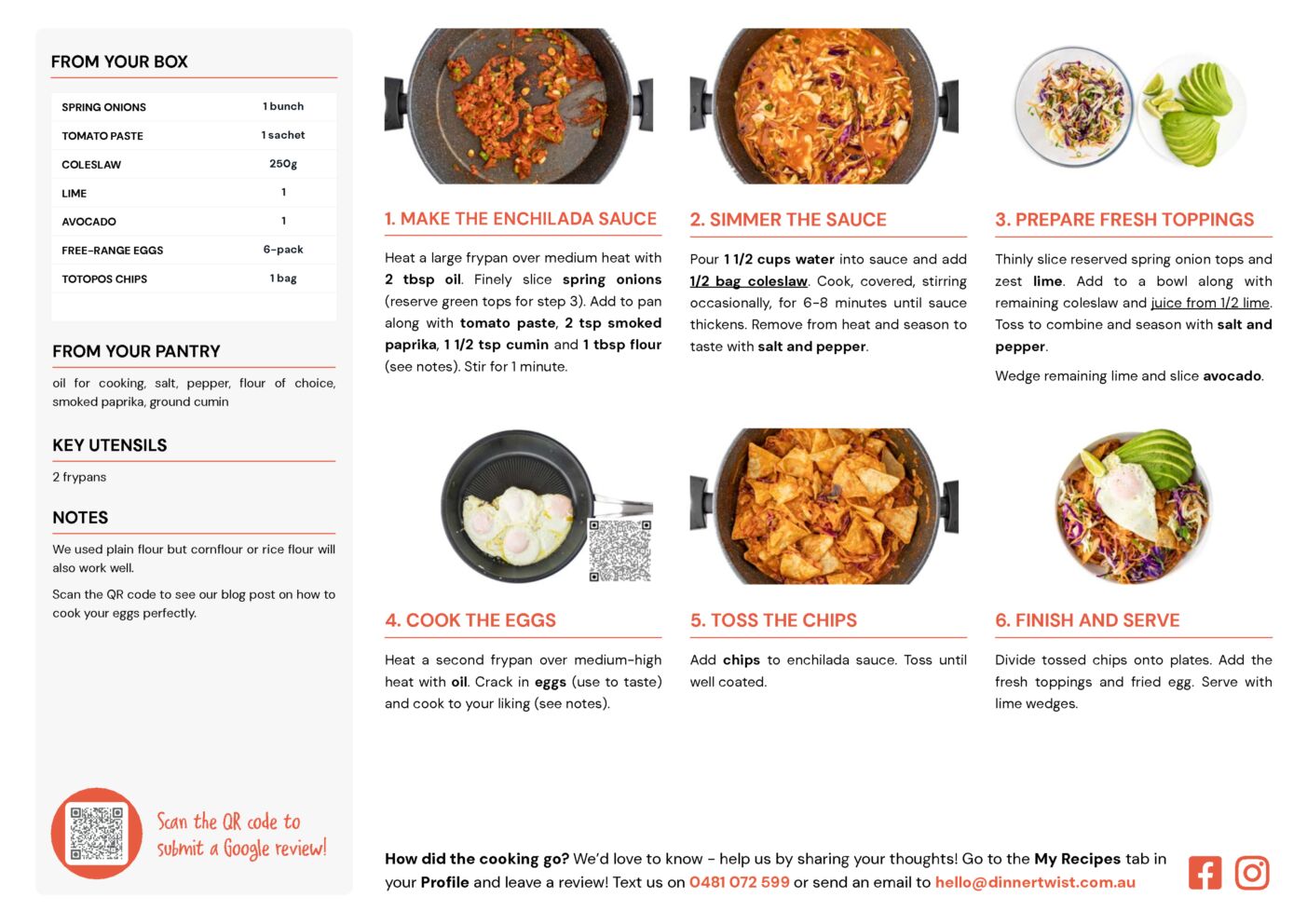 FROM YOUR BOX

| SPRING ONIONS | 1 bunch |
|---|---|
| TOMATO PASTE | 1 sachet |
| COLESLAW | 250g |
| LIME | 1 |
| AVOCADO | 1 |
| FREE-RANGE EGGS | 6-pack |
| TOTOPOS CHIPS | 1 bag |

FROM YOUR PANTRY

oil for cooking, salt, pepper, flour of choice, smoked paprika, ground cumin

KEY UTENSILS

2 frypans

NOTES

We used plain flour but cornflour or rice flour will also work well.

Scan the QR code to see our blog post on how to cook your eggs perfectly.

Scan the QR code to submit a Google review!

1. MAKE THE ENCHILADA SAUCE

Heat a large frypan over medium heat with 2 tbsp oil. Finely slice spring onions (reserve green tops for step 3). Add to pan along with tomato paste, 2 tsp smoked paprika, 1 1/2 tsp cumin and 1 tbsp flour (see notes). Stir for 1 minute.

2. SIMMER THE SAUCE

Pour 1 1/2 cups water into sauce and add 1/2 bag coleslaw. Cook, covered, stirring occasionally, for 6-8 minutes until sauce thickens. Remove from heat and season to taste with salt and pepper.

3. PREPARE FRESH TOPPINGS

Thinly slice reserved spring onion tops and zest lime. Add to a bowl along with remaining coleslaw and juice from 1/2 lime. Toss to combine and season with salt and pepper.

Wedge remaining lime and slice avocado.

4. COOK THE EGGS

Heat a second frypan over medium-high heat with oil. Crack in eggs (use to taste) and cook to your liking (see notes).

5. TOSS THE CHIPS

Add chips to enchilada sauce. Toss until well coated.

6. FINISH AND SERVE

Divide tossed chips onto plates. Add the fresh toppings and fried egg. Serve with lime wedges.

How did the cooking go? We'd love to know - help us by sharing your thoughts! Go to the My Recipes tab in your Profile and leave a review! Text us on 0481 072 599 or send an email to hello@dinnertwist.com.au